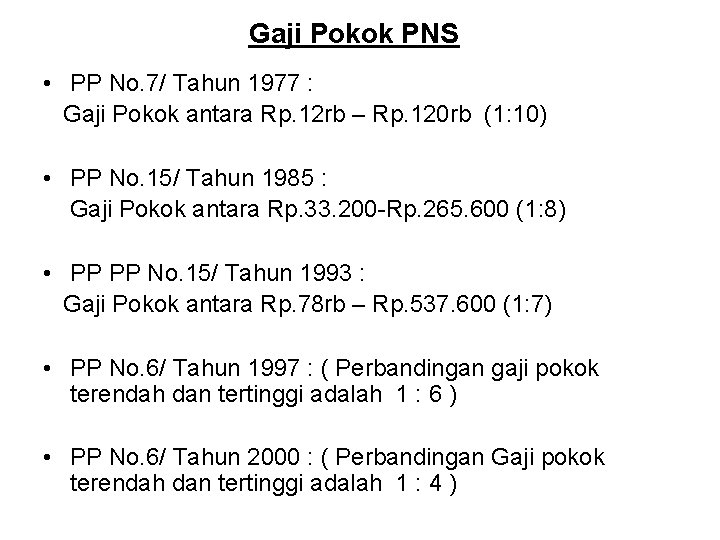 Gaji Pokok PNS

• PP No.7/ Tahun 1977 :
Gaji Pokok antara Rp.12rb – Rp.120rb (1:10)

• PP No.15/ Tahun 1985 :
Gaji Pokok antara Rp.33.200-Rp.265.600 (1:8)

• PP PP No.15/ Tahun 1993 :
Gaji Pokok antara Rp.78rb – Rp.537.600 (1:7)

• PP No.6/ Tahun 1997 : ( Perbandingan gaji pokok terendah dan tertinggi adalah 1 : 6 )

• PP No.6/ Tahun 2000 : ( Perbandingan Gaji pokok terendah dan tertinggi adalah 1 : 4 )